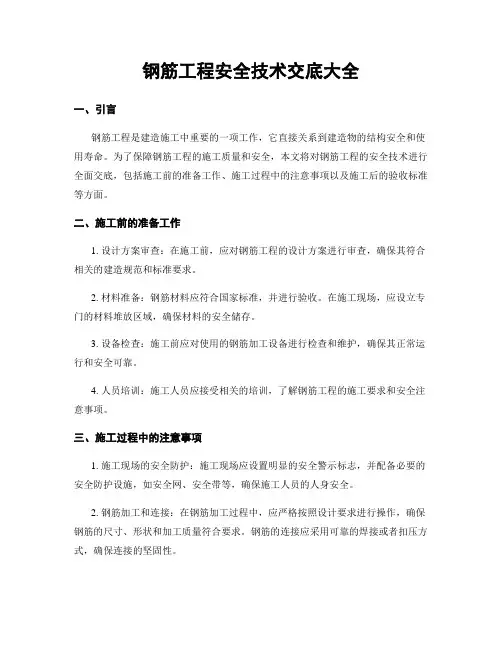 钢筋工程安全技术交底大全

一、引言

钢筋工程是建造施工中重要的一项工作，它直接关系到建造物的结构安全和使用寿命。为了保障钢筋工程的施工质量和安全，本文将对钢筋工程的安全技术进行全面交底，包括施工前的准备工作、施工过程中的注意事项以及施工后的验收标准等方面。

二、施工前的准备工作

1. 设计方案审查：在施工前，应对钢筋工程的设计方案进行审查，确保其符合相关的建造规范和标准要求。

2. 材料准备：钢筋材料应符合国家标准，并进行验收。在施工现场，应设立专门的材料堆放区域，确保材料的安全储存。

3. 设备检查：施工前应对使用的钢筋加工设备进行检查和维护，确保其正常运行和安全可靠。

4. 人员培训：施工人员应接受相关的培训，了解钢筋工程的施工要求和安全注意事项。

三、施工过程中的注意事项

1. 施工现场的安全防护：施工现场应设置明显的安全警示标志，并配备必要的安全防护设施，如安全网、安全带等，确保施工人员的人身安全。

2. 钢筋加工和连接：在钢筋加工过程中，应严格按照设计要求进行操作，确保钢筋的尺寸、形状和加工质量符合要求。钢筋的连接应采用可靠的焊接或者扣压方式，确保连接的坚固性。